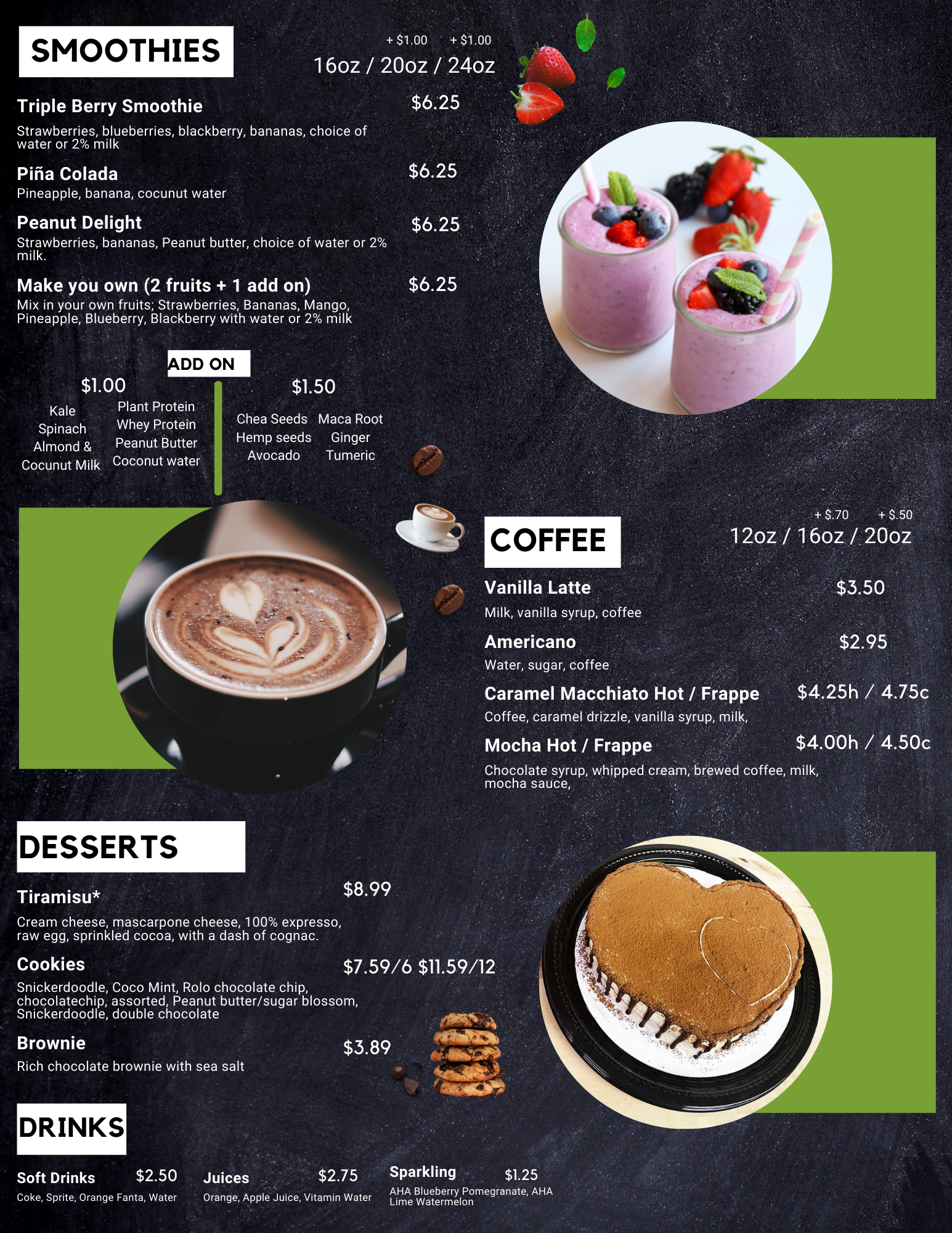 SMOOTHIES

+ \$1.00 + \$1.00
16oz / 20oz / 24oz

Triple Berry Smoothie \$6.25
Strawberries, blueberries, blackberry, bananas, choice of water or 2% milk

Piña Colada \$6.25
Pineapple, banana, cocunut water

Peanut Delight \$6.25
Strawberries, bananas, Peanut butter, choice of water or 2% milk.

Make you own (2 fruits + 1 add on) \$6.25
Mix in your own fruits; Strawberries, Bananas, Mango, Pineapple, Blueberry, Blackberry with water or 2% milk

ADD ON

\$1.00
Kale
Spinach
Almond &
Cocunut Milk

Plant Protein
Whey Protein
Peanut Butter
Coconut water

\$1.50
Chea Seeds
Hemp seeds
Avocado

Maca Root
Ginger
Tumeric

COFFEE

+ \$.70 + \$.50
12oz / 16oz / 20oz

Vanilla Latte \$3.50
Milk, vanilla syrup, coffee

Americano \$2.95
Water, sugar, coffee

Caramel Macchiato Hot / Frappe \$4.25h / 4.75c
Coffee, caramel drizzle, vanilla syrup, milk,

Mocha Hot / Frappe \$4.00h / 4.50c
Chocolate syrup, whipped cream, brewed coffee, milk, mocha sauce,

DESSERTS

Tiramisu* \$8.99
Cream cheese, mascarpone cheese, 100% expresso, raw egg, sprinkled cocoa, with a dash of cognac.

Cookies \$7.59/6 \$11.59/12
Snickerdoodle, Coco Mint, Rolo chocolate chip, chocolatechip, assorted, Peanut butter/sugar blossom, Snickerdoodle, double chocolate

Brownie \$3.89
Rich chocolate brownie with sea salt

DRINKS

Soft Drinks \$2.50
Coke, Sprite, Orange Fanta, Water

Juices \$2.75
Orange, Apple Juice, Vitamin Water

Sparkling \$1.25
AHA Blueberry Pomegranate, AHA Lime Watermelon